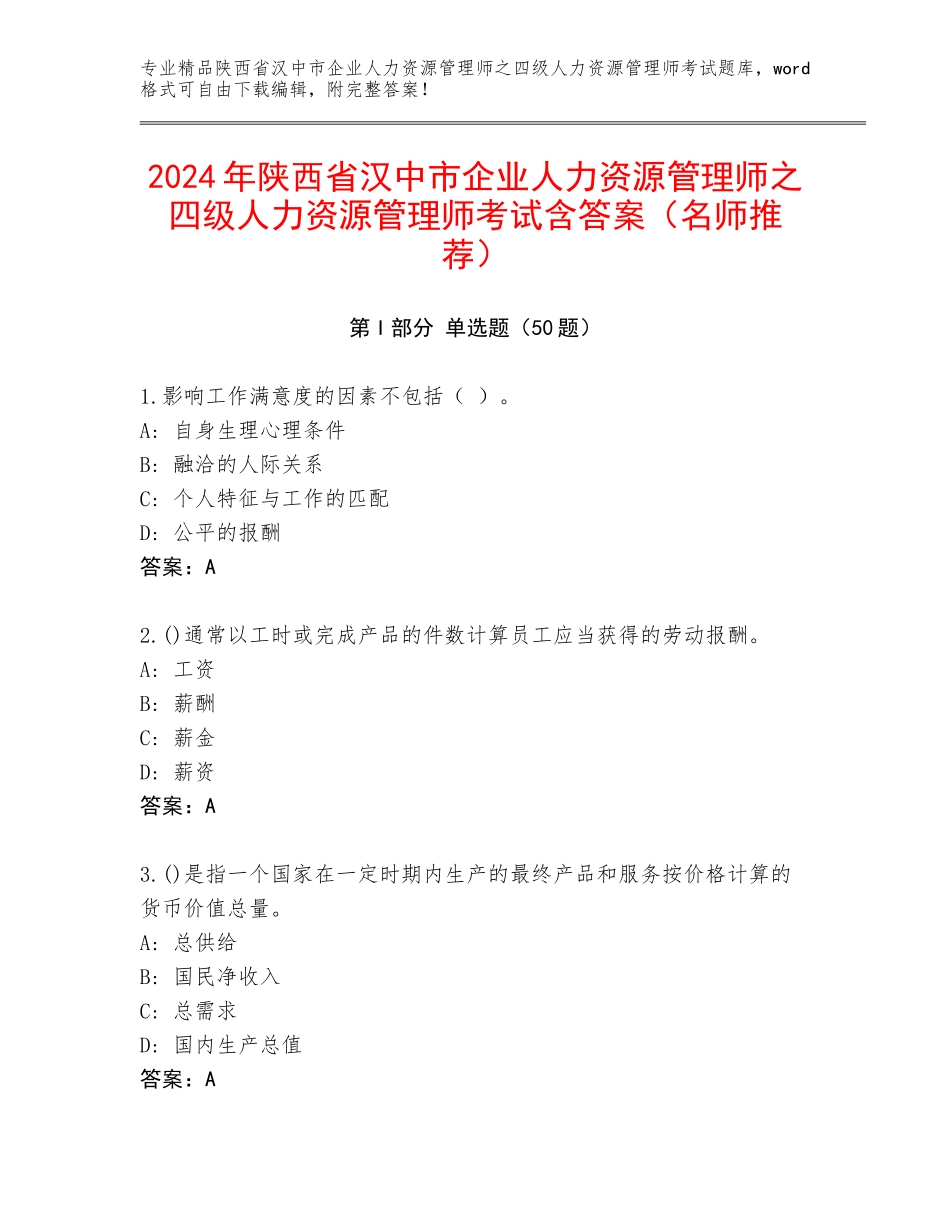 专业精品陕西省汉中市企业人力资源管理师之四级人力资源管理师考试题库，word格式可自由下载编辑，附完整答案！

2024年陕西省汉中市企业人力资源管理师之四级人力资源管理师考试含答案（名师推荐）

第Ⅰ部分 单选题（50题）

1.影响工作满意度的因素不包括（ ）。
A：自身生理心理条件
B：融洽的人际关系
C：个人特征与工作的匹配
D：公平的报酬
答案：A

2.()通常以工时或完成产品的件数计算员工应当获得的劳动报酬。
A：工资
B：薪酬
C：薪金
D：薪资
答案：A

3.()是指一个国家在一定时期内生产的最终产品和服务按价格计算的货币价值总量。
A：总供给
B：国民净收入
C：总需求
D：国内生产总值
答案：A